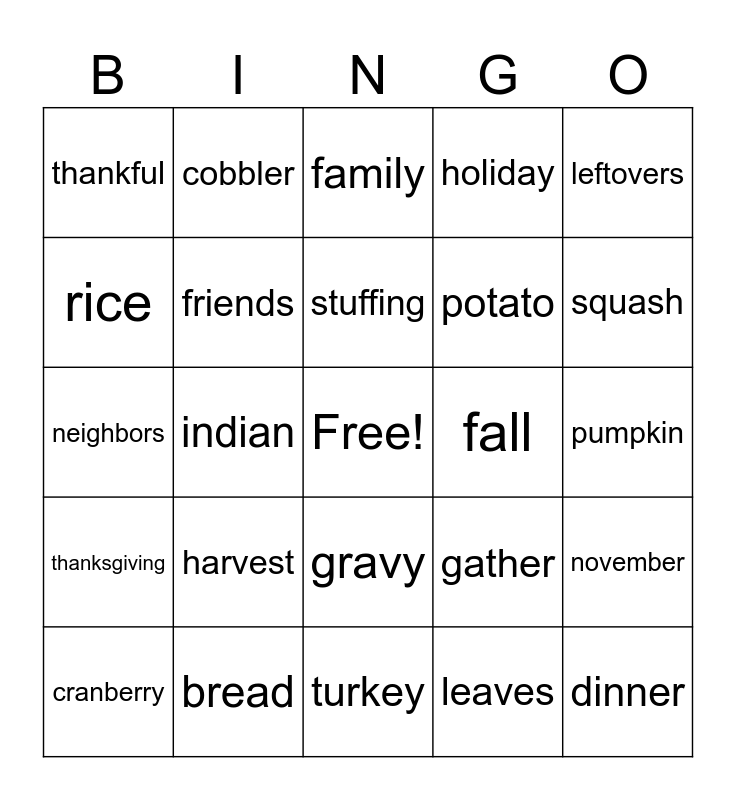 | B | I | N | G | O |
|---|---|---|---|---|
| thankful | cobbler | family | holiday | leftovers |
| rice | friends | stuffing | potato | squash |
| neighbors | indian | Free! | fall | pumpkin |
| thanksgiving | harvest | gravy | gather | november |
| cranberry | bread | turkey | leaves | dinner |